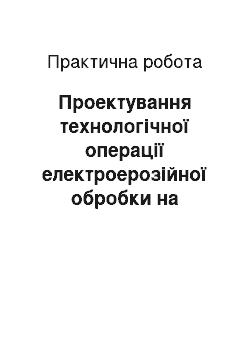 Практична робота

Проектування технологічної операції електроерозійної обробки на